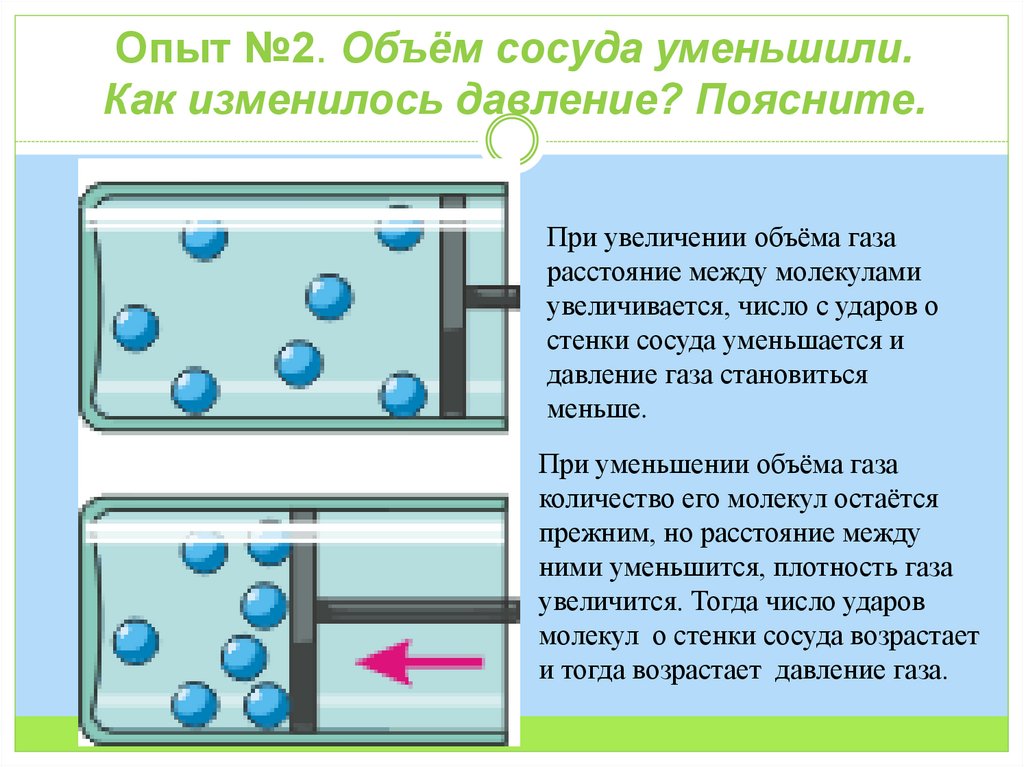 Опыт №2. Объём сосуда уменьшили. Как изменилось давление? Поясните.

При увеличении объёма газа расстояние между молекулами увеличивается, число с ударов о стенки сосуда уменьшается и давление газа становиться меньше.

При уменьшении объёма газа количество его молекул остаётся прежним, но расстояние между ними уменьшится, плотность газа увеличится. Тогда число ударов молекул о стенки сосуда возрастает и тогда возрастает давление газа.